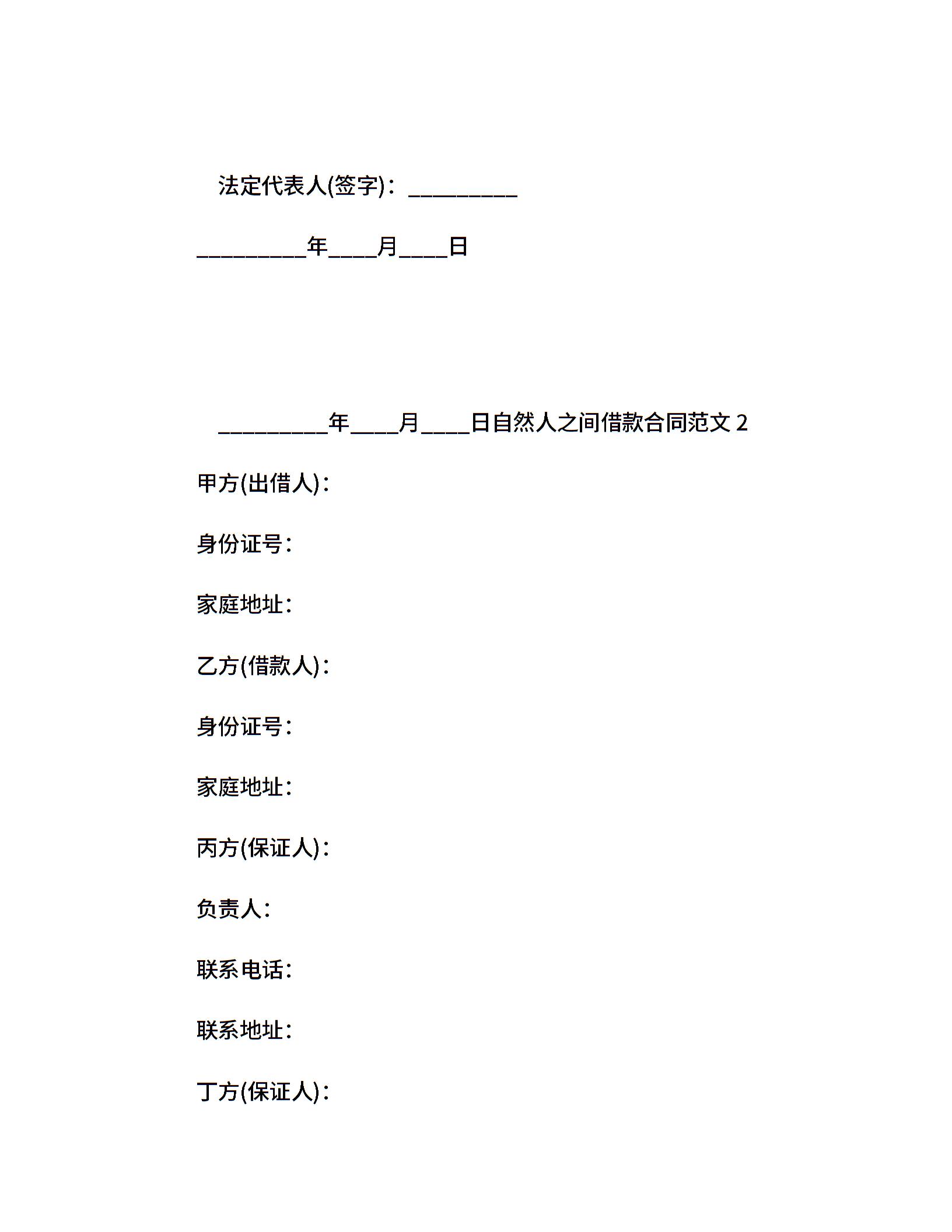 法定代表人(签字)：____

____年____月____日

____年____月____日自然人之间借款合同范文2

甲方(出借人)：

身份证号：

家庭地址：

乙方(借款人)：

身份证号：

家庭地址：

丙方(保证人)：

负责人：

联系电话：

联系地址：

丁方(保证人)：